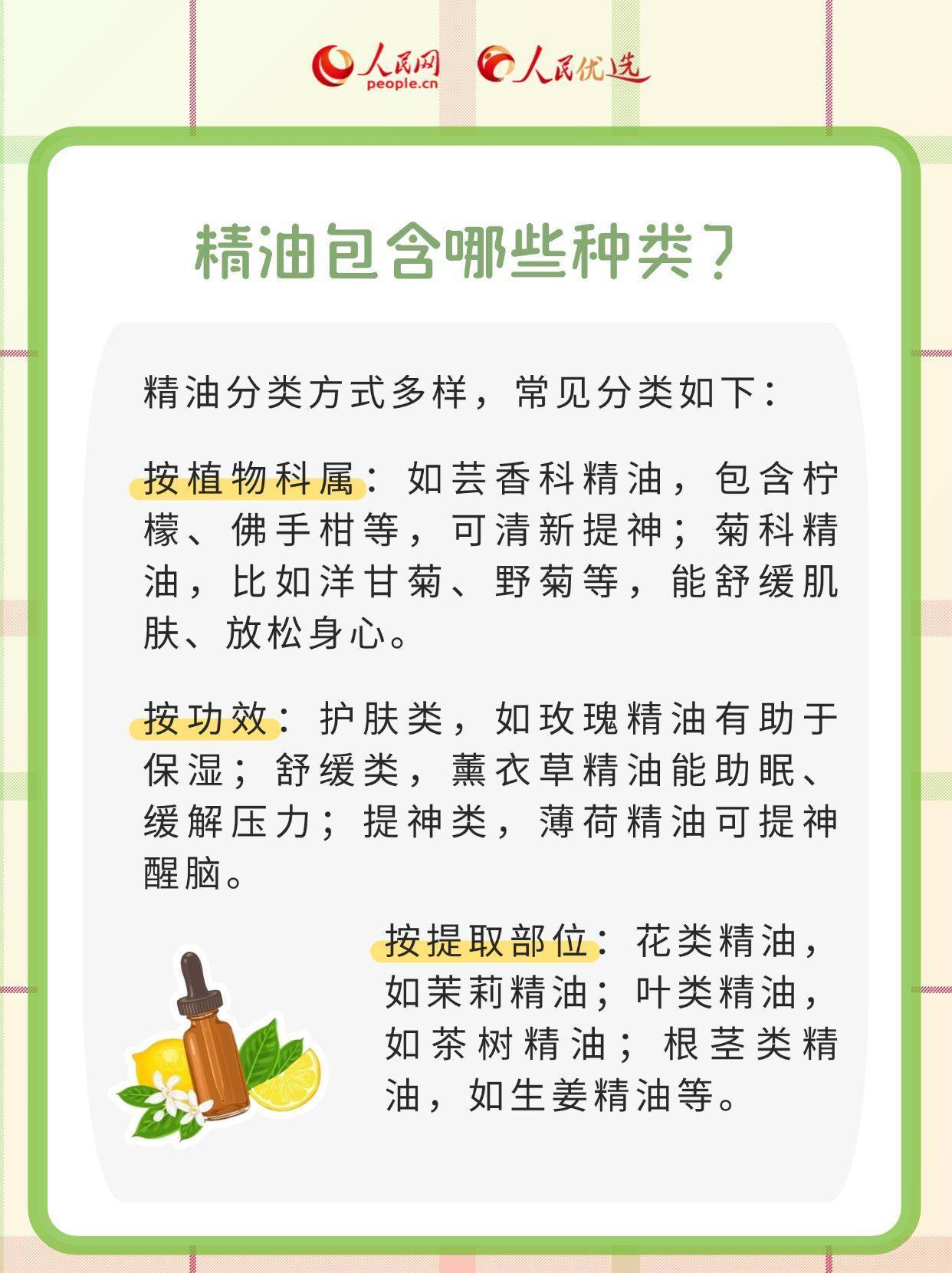 人民网 people.cn 人民优选

精油包含哪些种类？

精油分类方式多样，常见分类如下：

按植物科属：如芸香科精油，包含柠檬、佛手柑等，可清新提神；菊科精油，比如洋甘菊、野菊等，能舒缓肌肤、放松身心。

按功效：护肤类，如玫瑰精油有助于保湿；舒缓类，薰衣草精油能助眠、缓解压力；提神类，薄荷精油可提神醒脑。

按提取部位：花类精油，如茉莉精油；叶类精油，如茶树精油；根茎类精油，如生姜精油等。